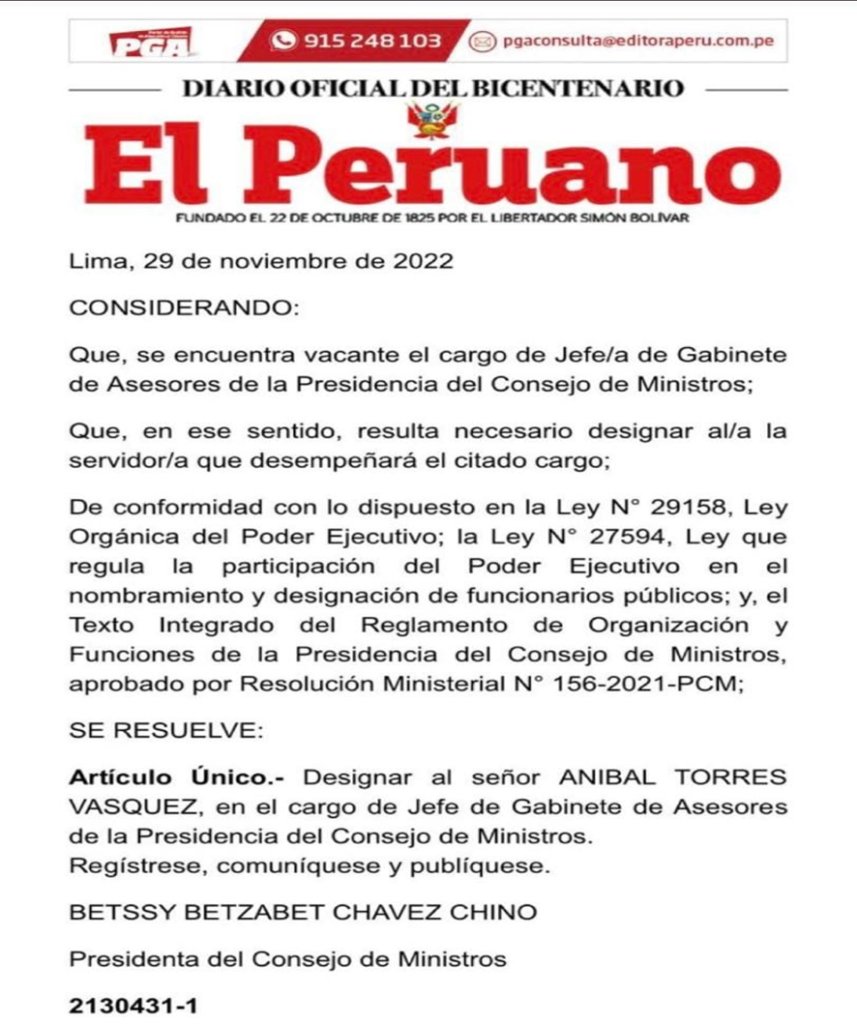 PGA 915 248 103 pgaconsulta@editoraperu.com.pe

DIARIO OFICIAL DEL BICENTENARIO

El Peruano

FUNDADO EL 22 DE OCTUBRE DE 1825 POR EL LIBERTADOR SIMÓN BOLÍVAR

Lima, 29 de noviembre de 2022

CONSIDERANDO:

Que, se encuentra vacante el cargo de Jefe/a de Gabinete de Asesores de la Presidencia del Consejo de Ministros;

Que, en ese sentido, resulta necesario designar al/a la servidor/a que desempeñará el citado cargo;

De conformidad con lo dispuesto en la Ley N° 29158, Ley Orgánica del Poder Ejecutivo; la Ley N° 27594, Ley que regula la participación del Poder Ejecutivo en el nombramiento y designación de funcionarios públicos; y, el Texto Integrado del Reglamento de Organización y Funciones de la Presidencia del Consejo de Ministros, aprobado por Resolución Ministerial N° 156-2021-PCM;

SE RESUELVE:

Artículo Único.- Designar al señor ANIBAL TORRES VASQUEZ, en el cargo de Jefe de Gabinete de Asesores de la Presidencia del Consejo de Ministros.
Regístrese, comuníquese y publíquese.

BETSSY BETZABET CHAVEZ CHINO

Presidenta del Consejo de Ministros

2130431-1